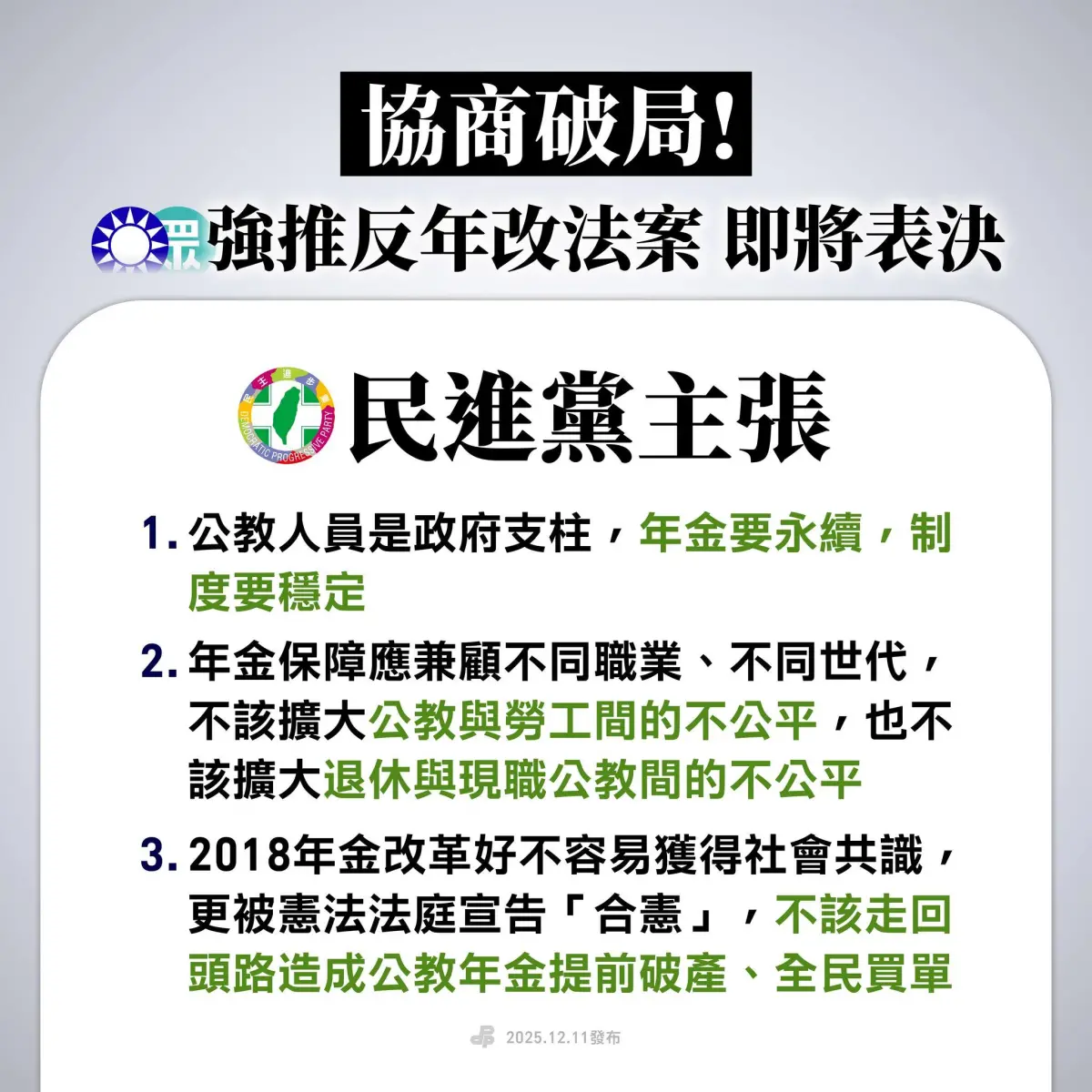 協商破局!

眾 強推反年改法案 即將表決

民主進步黨 DEMOCRATIC PROGRESSIVE PARTY

民進黨主張

1. 公教人員是政府支柱，年金要永續，制度要穩定

2. 年金保障應兼顧不同職業、不同世代，不該擴大公教與勞工間的不公平，也不該擴大退休與現職公教間的不公平

3. 2018年金改革好不容易獲得社會共識，更被憲法法庭宣告「合憲」，不該走回頭路造成公教年金提前破產、全民買單

2025.12.11發布